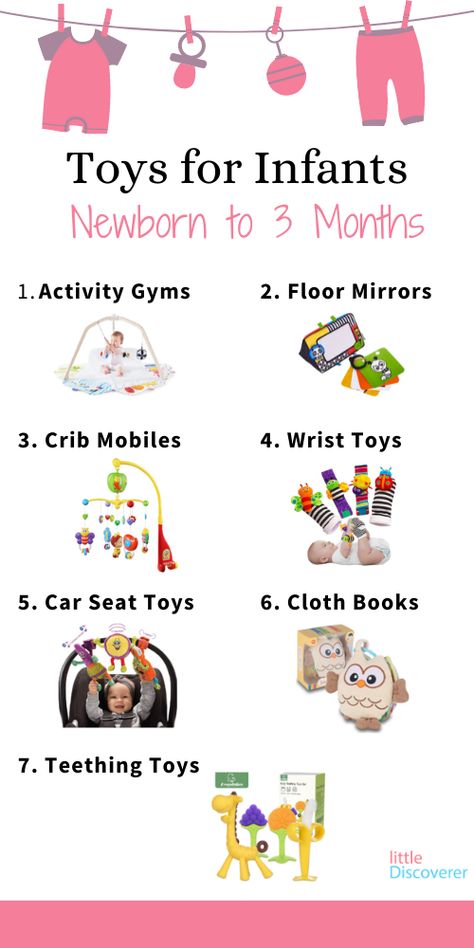 Toys for Infants

Newborn to 3 Months

1. Activity Gyms

2. Floor Mirrors

3. Crib Mobiles

4. Wrist Toys

5. Car Seat Toys

6. Cloth Books

7. Teething Toys

little Discoverer